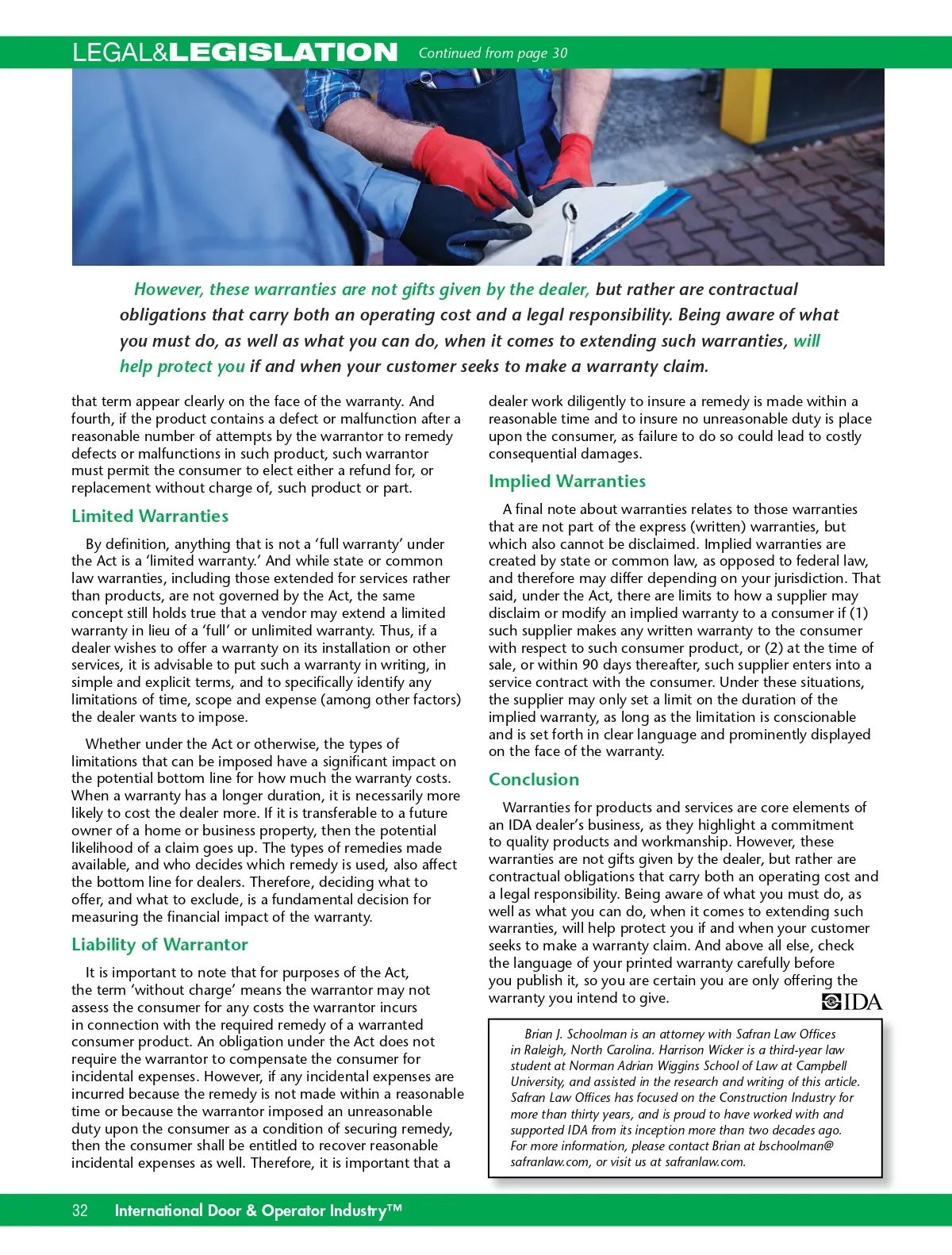 LEGAL&LEGISLATION Continued from page 30

However, these warranties are not gifts given by the dealer, but rather are contractual obligations that carry both an operating cost and a legal responsibility. Being aware of what you must do, as well as what you can do, when it comes to extending such warranties, will help protect you if and when your customer seeks to make a warranty claim.

that term appear clearly on the face of the warranty. And fourth, if the product contains a defect or malfunction after a reasonable number of attempts by the warrantor to remedy defects or malfunctions in such product, such warrantor must permit the consumer to elect either a refund for, or replacement without charge of, such product or part.

Limited Warranties

By definition, anything that is not a 'full warranty' under the Act is a 'limited warranty.' And while state or common law warranties, including those extended for services rather than products, are not governed by the Act, the same concept still holds true that a vendor may extend a limited warranty in lieu of a 'full' or unlimited warranty. Thus, if a dealer wishes to offer a warranty on its installation or other services, it is advisable to put such a warranty in writing, in simple and explicit terms, and to specifically identify any limitations of time, scope and expense (among other factors) the dealer wants to impose.

Whether under the Act or otherwise, the types of limitations that can be imposed have a significant impact on the potential bottom line for how much the warranty costs. When a warranty has a longer duration, it is necessarily more likely to cost the dealer more. If it is transferable to a future owner of a home or business property, then the potential likelihood of a claim goes up. The types of remedies made available, and who decides which remedy is used, also affect the bottom line for dealers. Therefore, deciding what to offer, and what to exclude, is a fundamental decision for measuring the financial impact of the warranty.

Liability of Warrantor

It is important to note that for purposes of the Act, the term 'without charge' means the warrantor may not assess the consumer for any costs the warrantor incurs in connection with the required remedy of a warranted consumer product. An obligation under the Act does not require the warrantor to compensate the consumer for incidental expenses. However, if any incidental expenses are incurred because the remedy is not made within a reasonable time or because the warrantor imposed an unreasonable duty upon the consumer as a condition of securing remedy, then the consumer shall be entitled to recover reasonable incidental expenses as well. Therefore, it is important that a dealer work diligently to insure a remedy is made within a reasonable time and to insure no unreasonable duty is place upon the consumer, as failure to do so could lead to costly consequential damages.

Implied Warranties

A final note about warranties relates to those warranties that are not part of the express (written) warranties, but which also cannot be disclaimed. Implied warranties are created by state or common law, as opposed to federal law, and therefore may differ depending on your jurisdiction. That said, under the Act, there are limits to how a supplier may disclaim or modify an implied warranty to a consumer if (1) such supplier makes any written warranty to the consumer with respect to such consumer product, or (2) at the time of sale, or within 90 days thereafter, such supplier enters into a service contract with the consumer. Under these situations, the supplier may only set a limit on the duration of the implied warranty, as long as the limitation is conscionable and is set forth in clear language and prominently displayed on the face of the warranty.

Conclusion

Warranties for products and services are core elements of an IDA dealer's business, as they highlight a commitment to quality products and workmanship. However, these warranties are not gifts given by the dealer, but rather are contractual obligations that carry both an operating cost and a legal responsibility. Being aware of what you must do, as well as what you can do, when it comes to extending such warranties, will help protect you if and when your customer seeks to make a warranty claim. And above all else, check the language of your printed warranty carefully before you publish it, so you are certain you are only offering the warranty you intend to give. IDA

Brian J. Schoolman is an attorney with Safran Law Offices in Raleigh, North Carolina. Harrison Wicker is a third-year law student at Norman Adrian Wiggins School of Law at Campbell University, and assisted in the research and writing of this article. Safran Law Offices has focused on the Construction Industry for more than thirty years, and is proud to have worked with and supported IDA from its inception more than two decades ago. For more information, please contact Brian at bschoolman@safranlaw.com, or visit us at safranlaw.com.

32 International Door & Operator Industry™